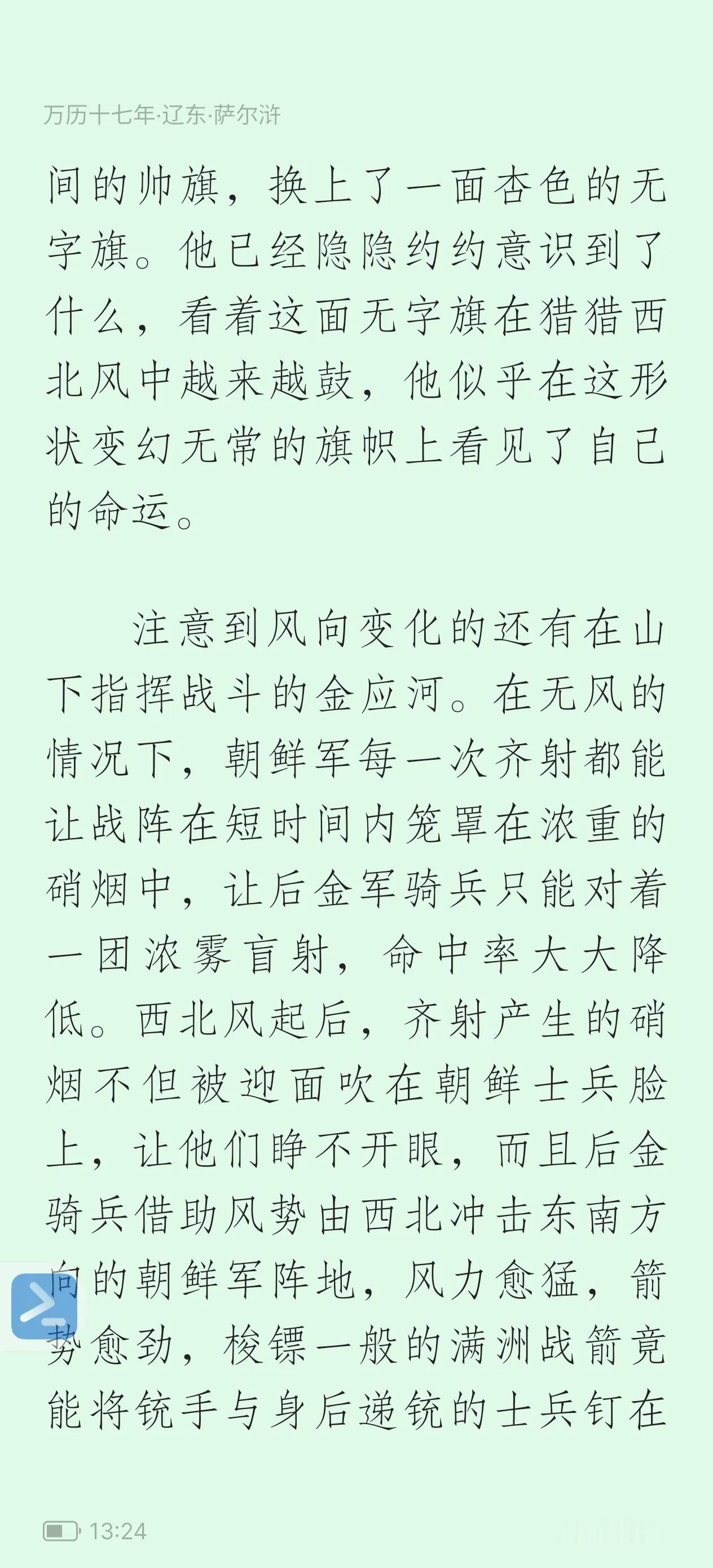 万历十七年·辽东·萨尔浒

间的帅旗，换上了一面杏色的无字旗。他已经隐隐约约意识到了什么，看着这面无字旗在猎猎西北风中越来越鼓，他似乎在这形状变幻无常的旗帜上看见了自己的命运。

注意到风向变化的还有在山下指挥战斗的金应河。在无风的情况下，朝鲜军每一次齐射都能让战阵在短时间内笼罩在浓重的硝烟中，让后金军骑兵只能对着一团浓雾盲射，命中率大大降低。西北风起后，齐射产生的硝烟不但被迎面吹在朝鲜士兵脸上，让他们睁不开眼，而且后金骑兵借助风势由西北冲击东南方向的朝鲜军阵地，风力愈猛，箭势愈劲，梭镖一般的满洲战箭竟能将铳手与身后递铳的士兵钉在

13:24